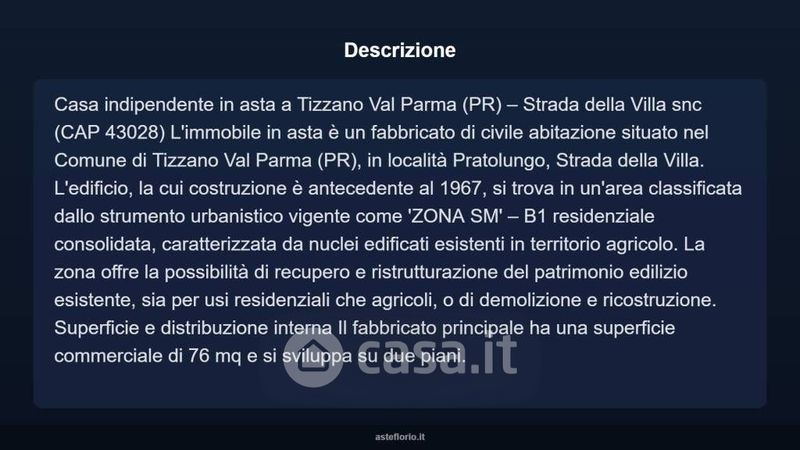 Descrizione

Casa indipendente in asta a Tizzano Val Parma (PR) – Strada della Villa snc (CAP 43028) L'immobile in asta è un fabbricato di civile abitazione situato nel Comune di Tizzano Val Parma (PR), in località Pratolungo, Strada della Villa. L'edificio, la cui costruzione è antecedente al 1967, si trova in un'area classificata dallo strumento urbanistico vigente come 'ZONA SM' – B1 residenziale consolidata, caratterizzata da nuclei edificati esistenti in territorio agricolo. La zona offre la possibilità di recupero e ristrutturazione del patrimonio edilizio esistente, sia per usi residenziali che agricoli, o di demolizione e ricostruzione. Superficie e distribuzione interna Il fabbricato principale ha una superficie commerciale di 76 mq e si sviluppa su due piani.

asteflorio.it

casa.it